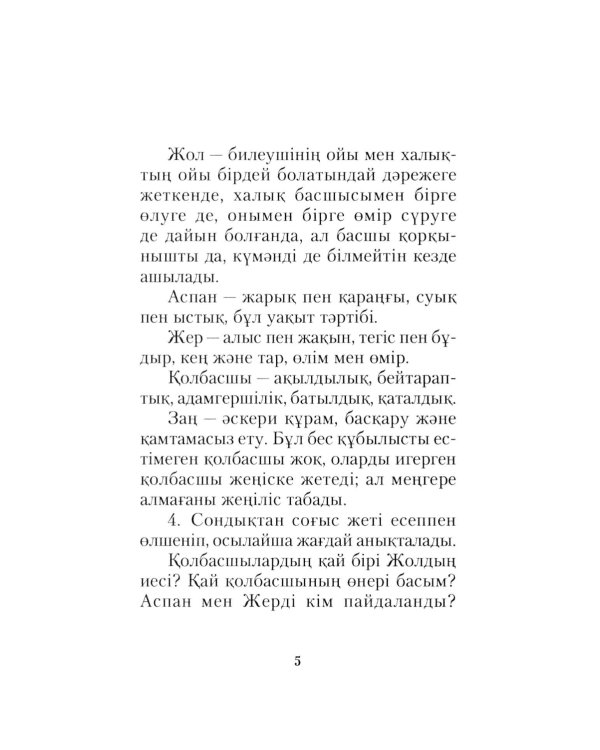 Жол — билеушінің ойы мен халықтың ойы бірдей болатындай дәрежеге жеткенде, халық басшысымен бірге өлуге де, онымен бірге өмір сүруге де дайын болғанда, ал басшы қорқынышты да, күмәнді де білмейтін кезде ашылады.

Аспан — жарық пен қараңғы, суық пен ыстық, бұл уақыт тәртібі.

Жер — алыс пен жақын, тегіс пен бұдыр, кең және тар, өлім мен өмір.

Қолбасшы — ақылдылық, бейтараптық, адамгершілік, батылдық, қаталдық.

Заң — әскери құрам, басқару және қамтамасыз ету. Бұл бес құбылысты естімеген қолбасшы жоқ, оларды игерген қолбасшы жеңіске жетеді; ал меңгере алмағаны жеңіліс табады.

4. Сондықтан соғыс жеті есеппен өлшеніп, осылайша жағдай анықталады.

Қолбасшылардың қай бірі Жолдың иесі? Қай қолбасшының өнері басым? Аспан мен Жерді кім пайдаланды?

5